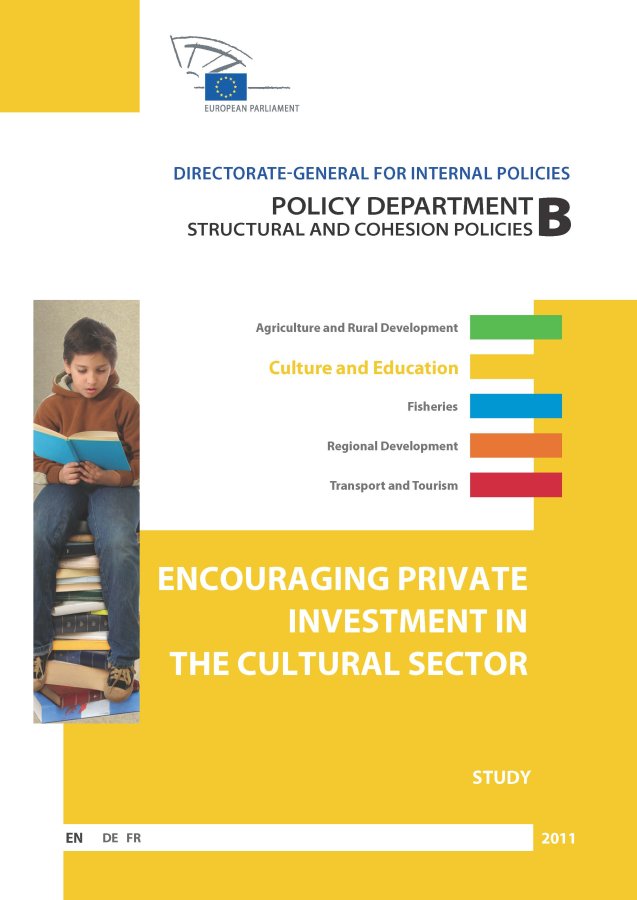 EUROPEAN PARLIAMENT

DIRECTORATE-GENERAL FOR INTERNAL POLICIES

POLICY DEPARTMENT
STRUCTURAL AND COHESION POLICIES B

Agriculture and Rural Development

Culture and Education

Fisheries

Regional Development

Transport and Tourism

ENCOURAGING PRIVATE INVESTMENT IN THE CULTURAL SECTOR

STUDY

EN DE FR

2011